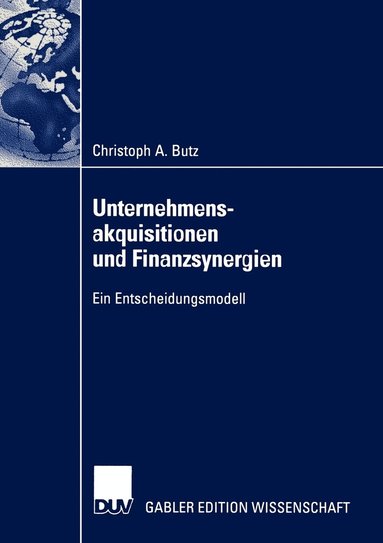 Christoph A. Butz

Unternehmensakquisitionen und Finanzsynergien

Ein Entscheidungsmodell

DUV GABLER EDITION WISSENSCHAFT